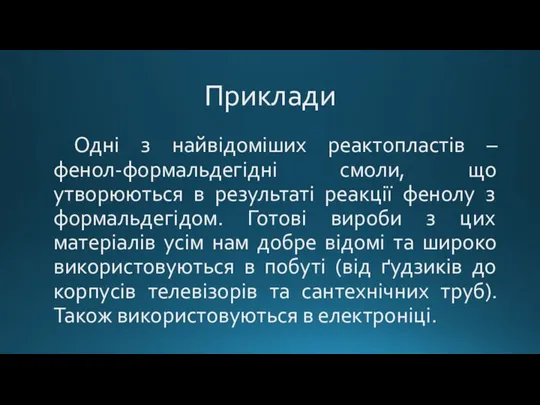 Приклади

Одні з найвідоміших реактопластів – фенол-формальдегідні смоли, що утворюються в результаті реакції фенолу з формальдегідом. Готові вироби з цих матеріалів усім нам добре відомі та широко використовуються в побуті (від ґудзиків до корпусів телевізорів та сантехнічних труб). Також використовуються в електроніці.